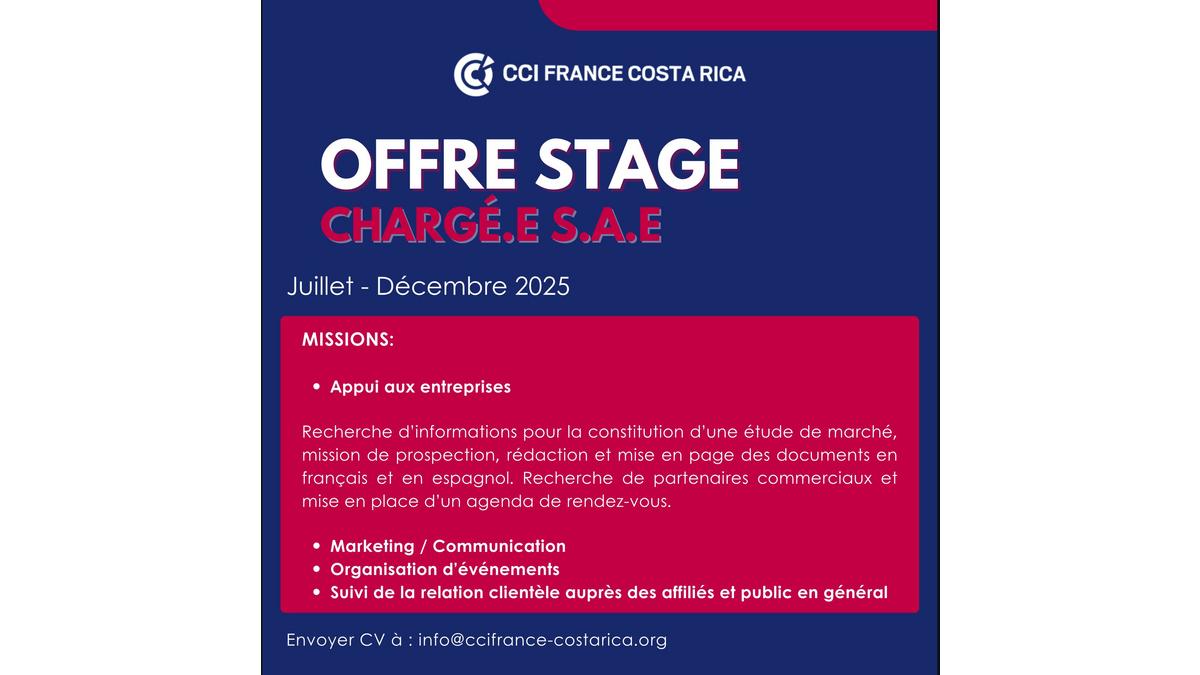 CCI FRANCE COSTA RICA

OFFRE STAGE
CHARGÉ.E S.A.E

Juillet - Décembre 2025

MISSIONS:

• Appui aux entreprises

Recherche d'informations pour la constitution d'une étude de marché, mission de prospection, rédaction et mise en page des documents en français et en espagnol. Recherche de partenaires commerciaux et mise en place d'un agenda de rendez-vous.

• Marketing / Communication
• Organisation d'événements
• Suivi de la relation clientèle auprès des affiliés et public en général

Envoyer CV à : info@ccifrance-costarica.org